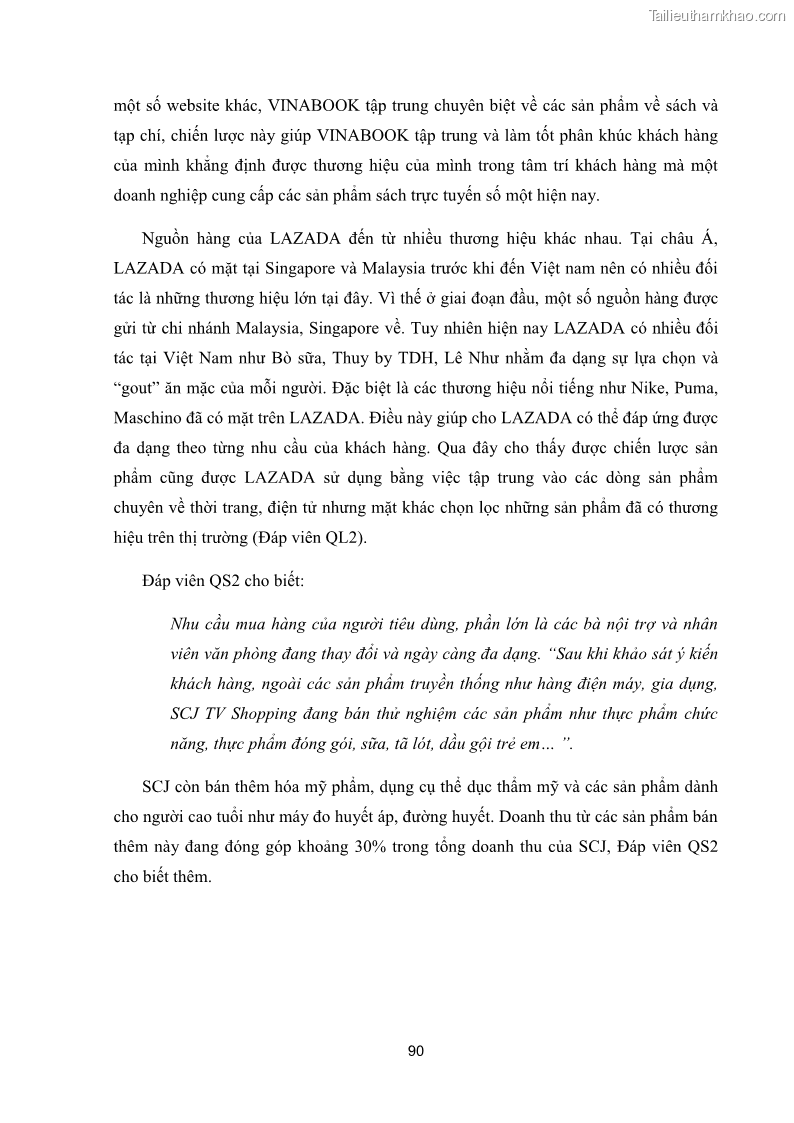 Tailieuthamkhao.com

một số website khác, VINABOOK tập trung chuyên biệt về các sản phẩm về sách và tạp chí, chiến lược này giúp VINABOOK tập trung và làm tốt phân khúc khách hàng của mình khẳng định được thương hiệu của mình trong tâm trí khách hàng mà một doanh nghiệp cung cấp các sản phẩm sách trực tuyến số một hiện nay.

Nguồn hàng của LAZADA đến từ nhiều thương hiệu khác nhau. Tại châu Á, LAZADA có mặt tại Singapore và Malaysia trước khi đến Việt nam nên có nhiều đối tác là những thương hiệu lớn tại đây. Vì thế ở giai đoạn đầu, một số nguồn hàng được gửi từ chi nhánh Malaysia, Singapore về. Tuy nhiên hiện nay LAZADA có nhiều đối tác tại Việt Nam như Bò sữa, Thuy by TDH, Lê Như nhằm đa dạng sự lựa chọn và “gout” ăn mặc của mỗi người. Đặc biệt là các thương hiệu nổi tiếng như Nike, Puma, Maschino đã có mặt trên LAZADA. Điều này giúp cho LAZADA có thể đáp ứng được đa dạng theo từng nhu cầu của khách hàng. Qua đây cho thấy được chiến lược sản phẩm cũng được LAZADA sử dụng bằng việc tập trung vào các dòng sản phẩm chuyên về thời trang, điện tử nhưng mặt khác chọn lọc những sản phẩm đã có thương hiệu trên thị trường (Đáp viên QL2).

Đáp viên QS2 cho biết:

Nhu cầu mua hàng của người tiêu dùng, phần lớn là các bà nội trợ và nhân viên văn phòng đang thay đổi và ngày càng đa dạng. “Sau khi khảo sát ý kiến khách hàng, ngoài các sản phẩm truyền thống như hàng điện máy, gia dụng, SCJ TV Shopping đang bán thử nghiệm các sản phẩm như thực phẩm chức năng, thực phẩm đóng gói, sữa, tã lót, dầu gội trẻ em… ”.

SCJ còn bán thêm hóa mỹ phẩm, dụng cụ thể dục thẩm mỹ và các sản phẩm dành cho người cao tuổi như máy đo huyết áp, đường huyết. Doanh thu từ các sản phẩm bán thêm này đang đóng góp khoảng 30% trong tổng doanh thu của SCJ, Đáp viên QS2 cho biết thêm.

90